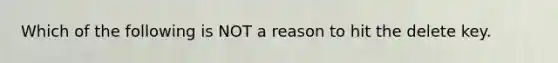 Which of the following is NOT a reason to hit the delete key.